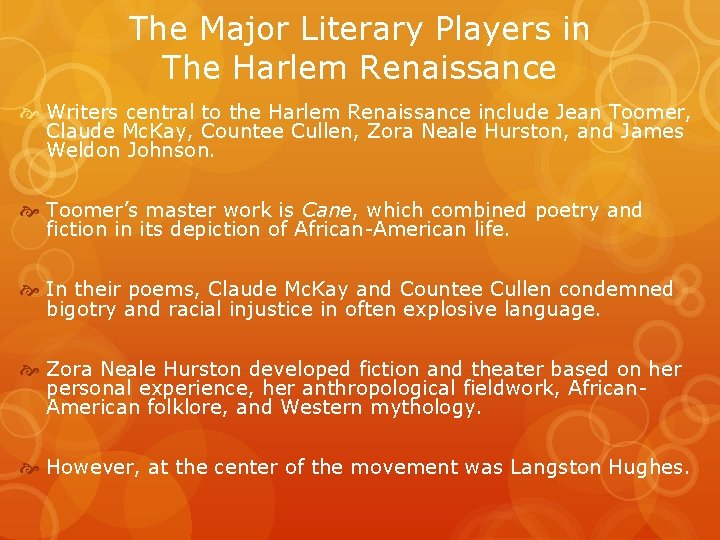 The Major Literary Players in The Harlem Renaissance

Writers central to the Harlem Renaissance include Jean Toomer, Claude McKay, Countee Cullen, Zora Neale Hurston, and James Weldon Johnson.

Toomer's master work is Cane, which combined poetry and fiction in its depiction of African-American life.

In their poems, Claude McKay and Countee Cullen condemned bigotry and racial injustice in often explosive language.

Zora Neale Hurston developed fiction and theater based on her personal experience, her anthropological fieldwork, African-American folklore, and Western mythology.

However, at the center of the movement was Langston Hughes.